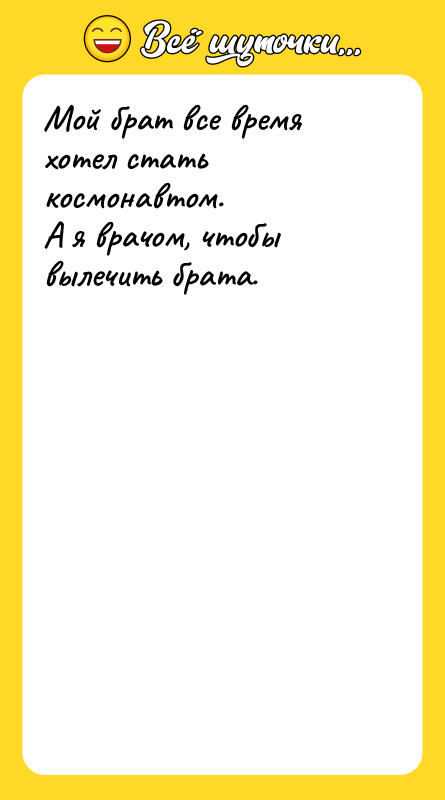 Всё шуточки...

Мой брат все время хотел стать космонавтом.
А я врачом, чтобы вылечить брата.